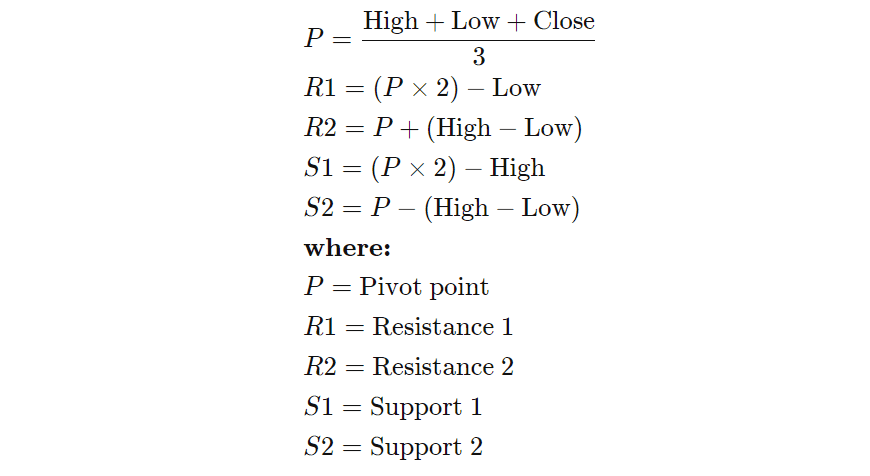 $P = \frac{\text{High} + \text{Low} + \text{Close}}{3}$

$R1 = (P \times 2) - \text{Low}$

$R2 = P + (\text{High} - \text{Low})$

$S1 = (P \times 2) - \text{High}$

$S2 = P - (\text{High} - \text{Low})$

**where:**

$P = \text{Pivot point}$

$R1 = \text{Resistance 1}$

$R2 = \text{Resistance 2}$

$S1 = \text{Support 1}$

$S2 = \text{Support 2}$